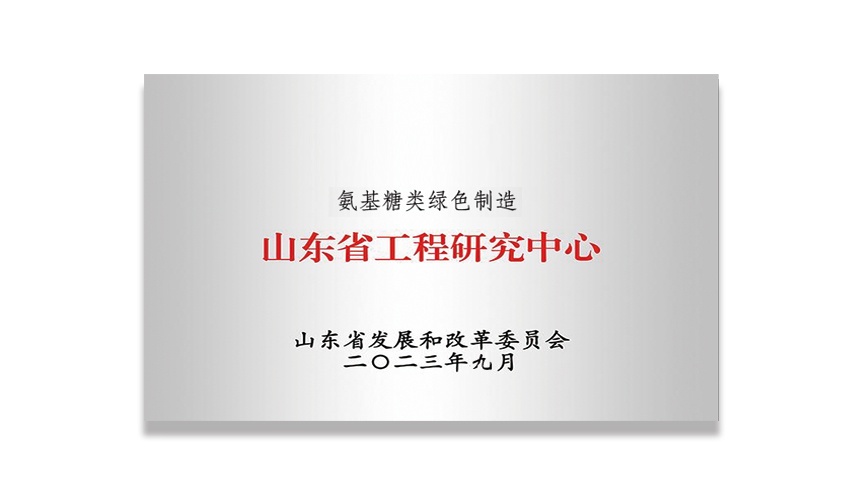 氨基糖类绿色制造

山东省工程研究中心

山东省发展和改革委员会
二〇二三年九月